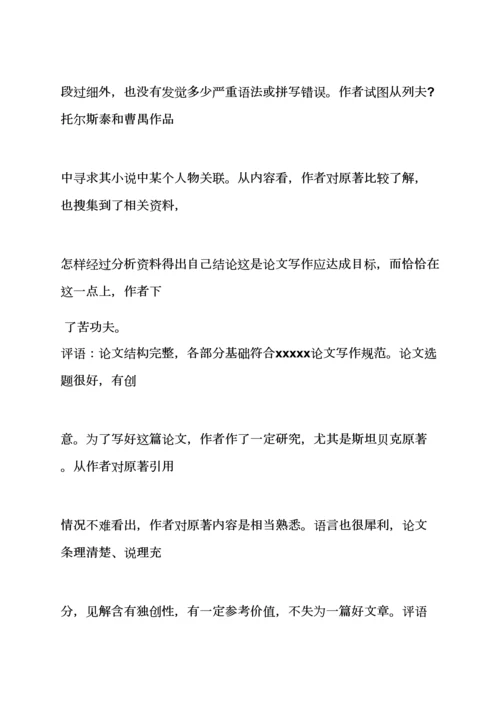 段过细外，也没有发觉多少严重语法或拼写错误。作者试图从列夫?托尔斯泰和曹禺作品

中寻求其小说中某个人物关联。从内容看，作者对原著比较了解，也搜集到了相关资料，

怎样经过分析资料得出自己结论这是论文写作应达成目标，而恰恰在这一点上，作者下

了苦功夫。
评语：论文结构完整，各部分基础符合xxxxx论文写作规范。论文选题很好，有创

意。为了写好这篇论文，作者作了一定研究，尤其是斯坦贝克原著。从作者对原著引用

情况不难看出，作者对原著内容是相当熟悉。语言也很犀利，论文条理清楚、说理充

分，见解含有独创性，有一定参考价值，不失为一篇好文章。评语